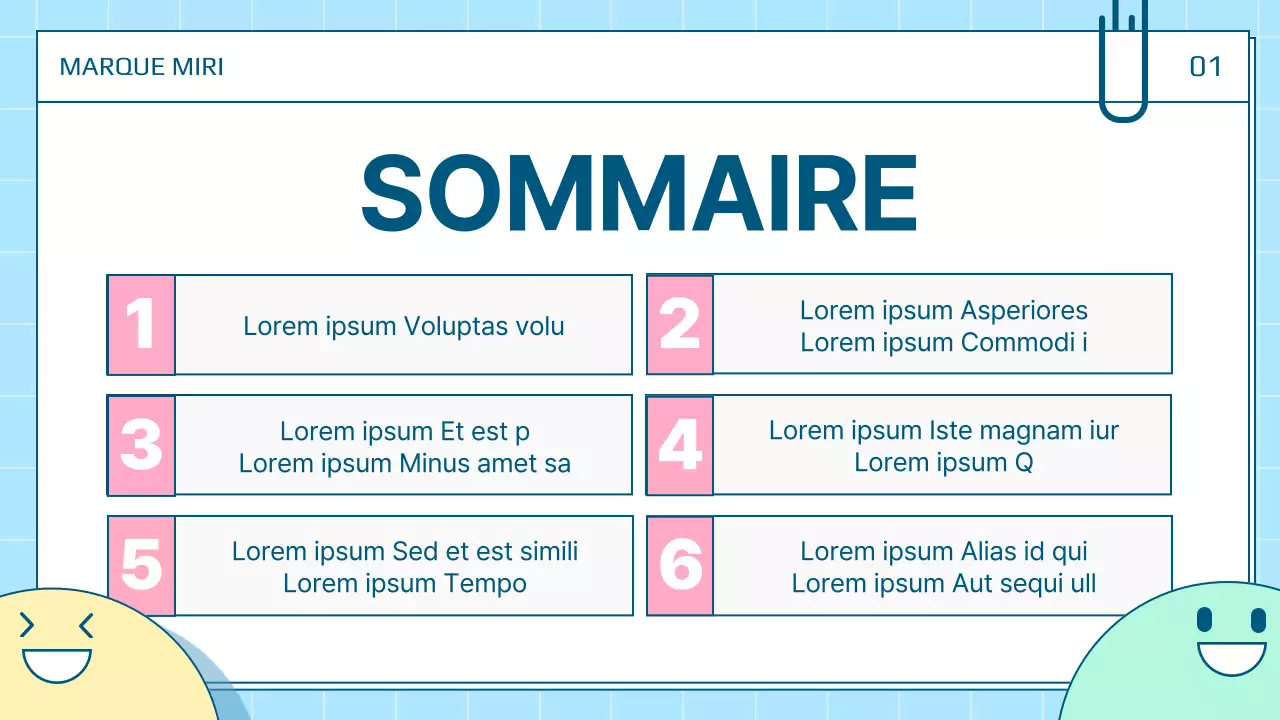 MARQUE MIRI

01

SOMMAIRE

1 Lorem ipsum Voluptas volu

2 Lorem ipsum Asperiores
Lorem ipsum Commodi i

3 Lorem ipsum Et est p
Lorem ipsum Minus amet sa

4 Lorem ipsum Iste magnam iur
Lorem ipsum Q

5 Lorem ipsum Sed et est simili
Lorem ipsum Tempo

6 Lorem ipsum Alias id qui
Lorem ipsum Aut sequi ull